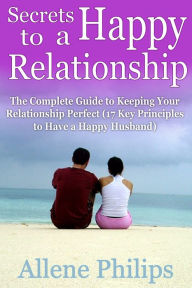 Secrets to a Happy Relationship

The Complete Guide to Keeping Your Relationship Perfect (17 Key Principles to Have a Happy Husband)

Allene Philips